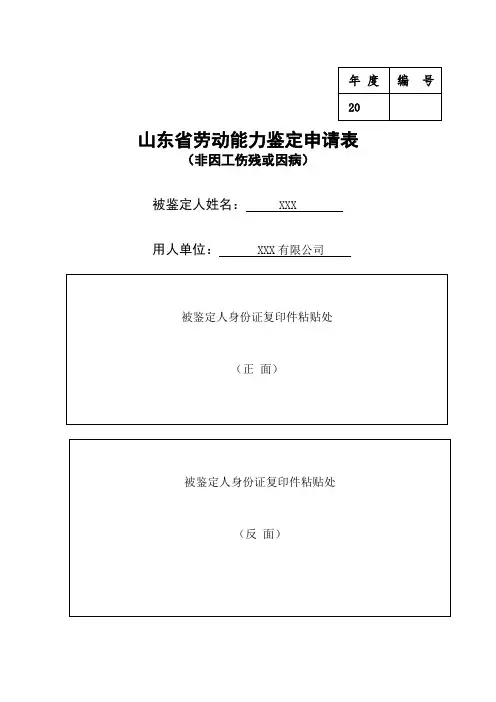 | 年 度 | 编 号 |
|---|---|
| 20 | |

山东省劳动能力鉴定申请表
（非因工伤残或因病）

被鉴定人姓名： XXX

用人单位： XXX 有限公司

被鉴定人身份证复印件粘贴处

（正 面）

被鉴定人身份证复印件粘贴处

（反 面）